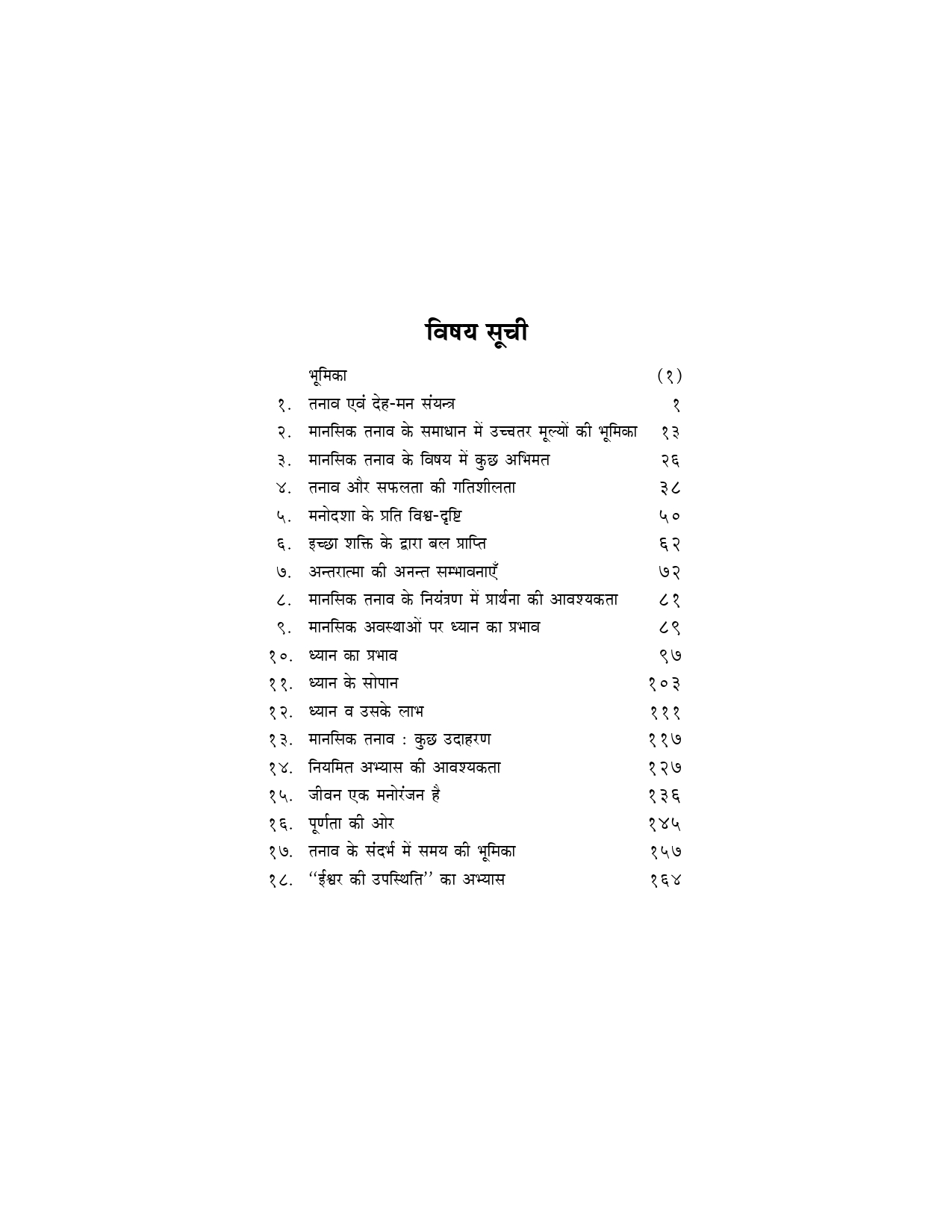 विषय सूची

| | | |
|---|---|---|
| | भूमिका | (१) |
| १. | तनाव एवं देह-मन संयन्त्र | १ |
| २. | मानसिक तनाव के समाधान में उच्चतर मूल्यों की भूमिका | १३ |
| ३. | मानसिक तनाव के विषय में कुछ अभिमत | २६ |
| ४. | तनाव और सफलता की गतिशीलता | ३८ |
| ५. | मनोदशा के प्रति विश्व-दृष्टि | ५० |
| ६. | इच्छा शक्ति के द्वारा बल प्राप्ति | ६२ |
| ७. | अन्तरात्मा की अनन्त सम्भावनाएँ | ७२ |
| ८. | मानसिक तनाव के नियंत्रण में प्रार्थना की आवश्यकता | ८१ |
| ९. | मानसिक अवस्थाओं पर ध्यान का प्रभाव | ८९ |
| १०. | ध्यान का प्रभाव | ९७ |
| ११. | ध्यान के सोपान | १०३ |
| १२. | ध्यान व उसके लाभ | १११ |
| १३. | मानसिक तनाव : कुछ उदाहरण | ११७ |
| १४. | नियमित अभ्यास की आवश्यकता | १२७ |
| १५. | जीवन एक मनोरंजन है | १३६ |
| १६. | पूर्णता की ओर | १४५ |
| १७. | तनाव के संदर्भ में समय की भूमिका | १५७ |
| १८. | ''ईश्वर की उपस्थिति'' का अभ्यास | १६४ |